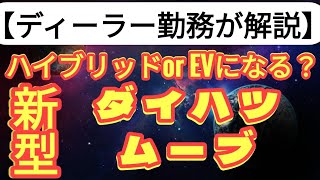 【ディーラー勤務が解説】

ハイブリッドor EVになる？

新型

ダイハツ

ムーブ